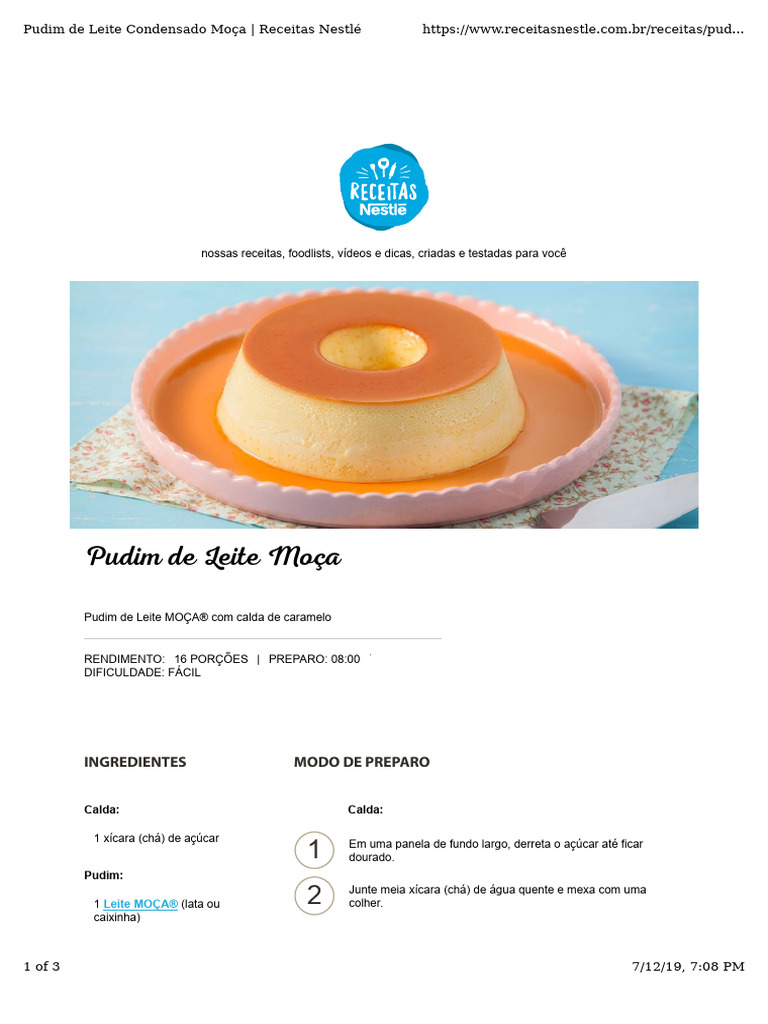 Pudim de Leite Condensado Moça | Receitas Nestlé https://www.receitasnestle.com.br/receitas/pud...

RECEITAS Nestlé

nossas receitas, foodlists, vídeos e dicas, criadas e testadas para você

Pudim de Leite Moça

Pudim de Leite MOÇA® com calda de caramelo

RENDIMENTO: 16 PORÇÕES | PREPARO: 08:00
DIFICULDADE: FÁCIL

INGREDIENTES

Calda:

1 xícara (chá) de açúcar

Pudim:

1 Leite MOÇA® (lata ou caixinha)

MODO DE PREPARO

Calda:

1 Em uma panela de fundo largo, derreta o açúcar até ficar dourado.

2 Junte meia xícara (chá) de água quente e mexa com uma colher.

1 of 3 7/12/19, 7:08 PM